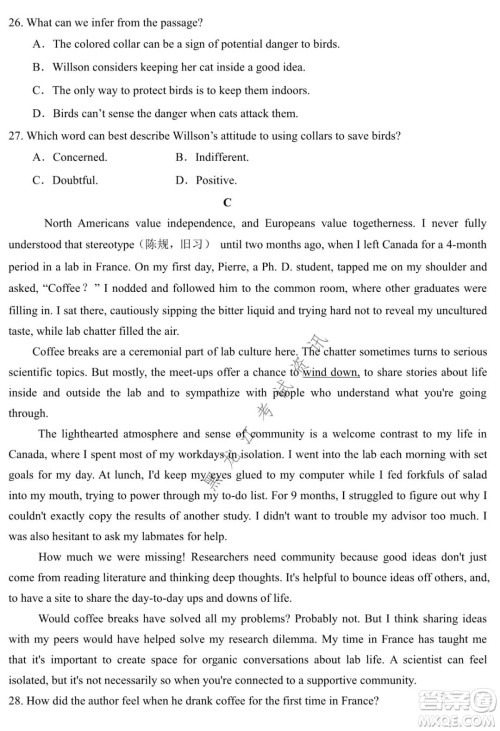 26. What can we infer from the passage?

A. The colored collar can be a sign of potential danger to birds.

B. Willson considers keeping her cat inside a good idea.

C. The only way to protect birds is to keep them indoors.

D. Birds can't sense the danger when cats attack them.

27. Which word can best describe Willson's attitude to using collars to save birds?

A. Concerned.

B. Indifferent.

C. Doubtful.

D. Positive.

C

North Americans value independence, and Europeans value togetherness. I never fully understood that stereotype（陈规，旧习） until two months ago, when I left Canada for a 4-month period in a lab in France. On my first day, Pierre, a Ph. D. student, tapped me on my shoulder and asked, "Coffee？" I nodded and followed him to the common room, where other graduates were filling in. I sat there, cautiously sipping the bitter liquid and trying hard not to reveal my uncultured taste, while lab chatter filled the air.

Coffee breaks are a ceremonial part of lab culture here. The chatter sometimes turns to serious scientific topics. But mostly, the meet-ups offer a chance to wind down, to share stories about life inside and outside the lab and to sympathize with people who understand what you're going through.

The lighthearted atmosphere and sense of community is a welcome contrast to my life in Canada, where I spent most of my workdays in isolation. I went into the lab each morning with set goals for my day. At lunch, I'd keep my eyes glued to my computer while I fed forkfuls of salad into my mouth, trying to power through my to-do list. For 9 months, I struggled to figure out why I couldn't exactly copy the results of another study. I didn't want to trouble my advisor too much. I was also hesitant to ask my labmates for help.

How much we were missing! Researchers need community because good ideas don't just come from reading literature and thinking deep thoughts. It's helpful to bounce ideas off others, and, to have a site to share the day-to-day ups and downs of life.

Would coffee breaks have solved all my problems? Probably not. But I think sharing ideas with my peers would have helped solve my research dilemma. My time in France has taught me that it's important to create space for organic conversations about lab life. A scientist can feel isolated, but it's not necessarily so when you're connected to a supportive community.

28. How did the author feel when he drank coffee for the first time in France?

答案圈
MXQE.COM